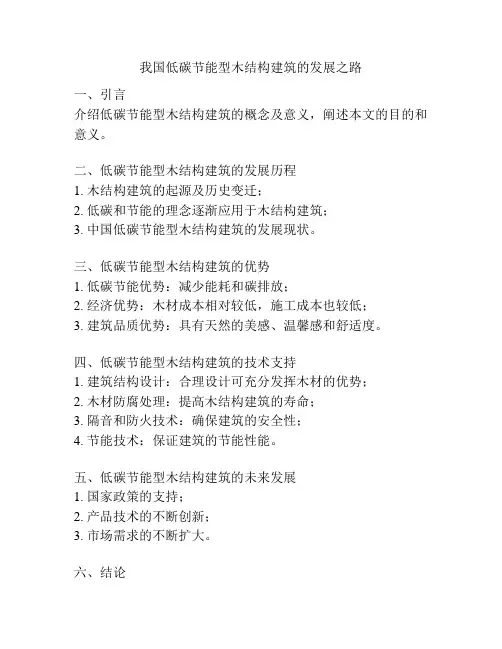 我国低碳节能型木结构建筑的发展之路

一、引言
介绍低碳节能型木结构建筑的概念及意义，阐述本文的目的和意义。

二、低碳节能型木结构建筑的发展历程
1. 木结构建筑的起源及历史变迁；
2. 低碳和节能的理念逐渐应用于木结构建筑；
3. 中国低碳节能型木结构建筑的发展现状。

三、低碳节能型木结构建筑的优势
1. 低碳节能优势：减少能耗和碳排放；
2. 经济优势：木材成本相对较低，施工成本也较低；
3. 建筑品质优势：具有天然的美感、温馨感和舒适度。

四、低碳节能型木结构建筑的技术支持
1. 建筑结构设计：合理设计可充分发挥木材的优势；
2. 木材防腐处理：提高木结构建筑的寿命；
3. 隔音和防火技术：确保建筑的安全性；
4. 节能技术：保证建筑的节能性能。

五、低碳节能型木结构建筑的未来发展
1. 国家政策的支持；
2. 产品技术的不断创新；
3. 市场需求的不断扩大。

六、结论